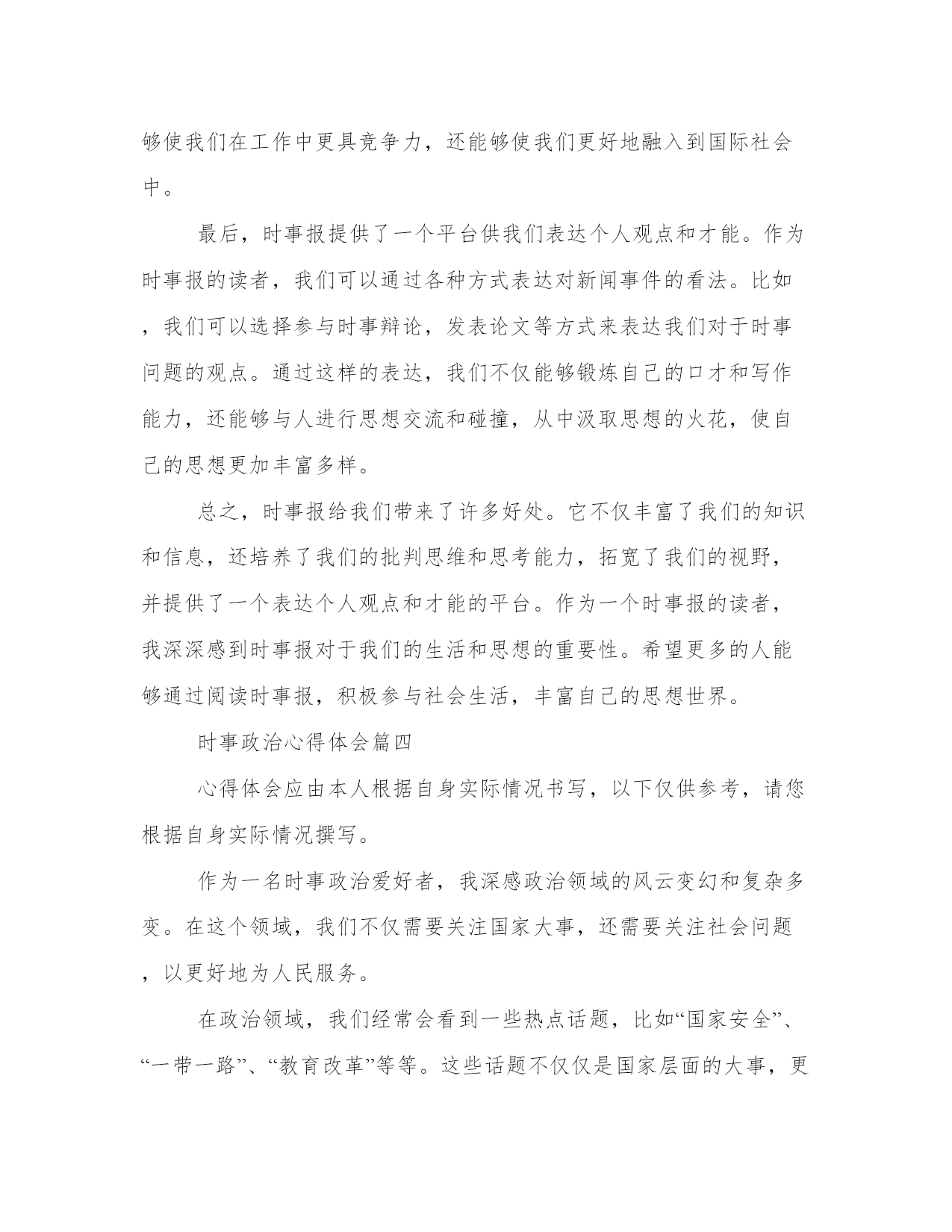 够使我们在工作中更具竞争力，还能够使我们更好地融入到国际社会中。

最后，时事报提供了一个平台供我们表达个人观点和才能。作为时事报的读者，我们可以通过各种方式表达对新闻事件的看法。比如，我们可以选择参与时事辩论，发表论文等方式来表达我们对于时事问题的观点。通过这样的表达，我们不仅能够锻炼自己的口才和写作能力，还能够与人进行思想交流和碰撞，从中汲取思想的火花，使自己的思想更加丰富多样。

总之，时事报给我们带来了许多好处。它不仅丰富了我们的知识和信息，还培养了我们的批判思维和思考能力，拓宽了我们的视野，并提供了一个表达个人观点和才能的平台。作为一个时事报的读者，我深深感到时事报对于我们的生活和思想的重要性。希望更多的人能够通过阅读时事报，积极参与社会生活，丰富自己的思想世界。

时事政治心得体会篇四

心得体会应由本人根据自身实际情况书写，以下仅供参考，请您根据自身实际情况撰写。

作为一名时事政治爱好者，我深感政治领域的风云变幻和复杂多变。在这个领域，我们不仅需要关注国家大事，还需要关注社会问题，以更好地为人民服务。

在政治领域，我们经常会看到一些热点话题，比如“国家安全”、“一带一路”、“教育改革”等等。这些话题不仅仅是国家层面的大事，更